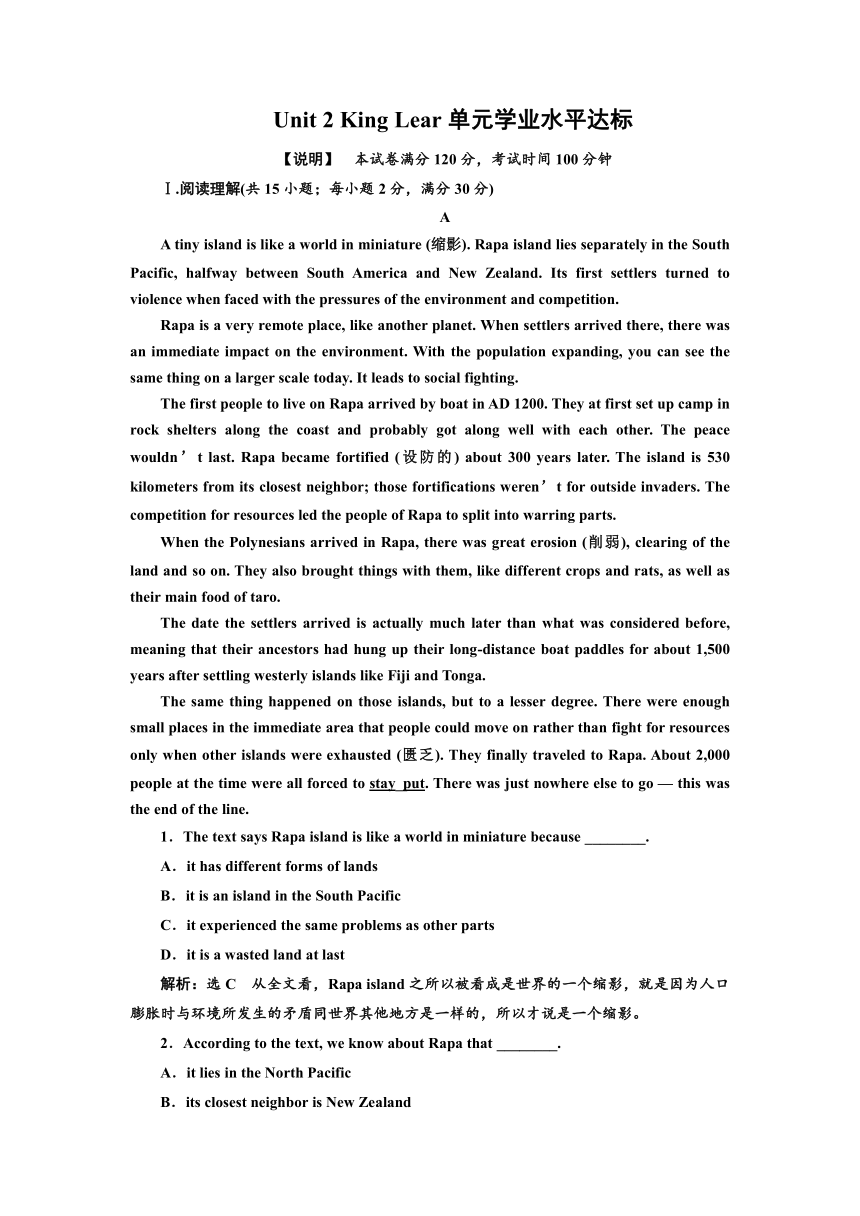 Unit 2 King Lear 单元学业水平达标

【说明】 本试卷满分 120 分，考试时间 100 分钟

Ⅰ.阅读理解(共 15 小题；每小题 2 分，满分 30 分)

A

A tiny island is like a world in miniature (缩影). Rapa island lies separately in the South Pacific, halfway between South America and New Zealand. Its first settlers turned to violence when faced with the pressures of the environment and competition.

Rapa is a very remote place, like another planet. When settlers arrived there, there was an immediate impact on the environment. With the population expanding, you can see the same thing on a larger scale today. It leads to social fighting.

The first people to live on Rapa arrived by boat in AD 1200. They at first set up camp in rock shelters along the coast and probably got along well with each other. The peace wouldn’t last. Rapa became fortified (设防的) about 300 years later. The island is 530 kilometers from its closest neighbor; those fortifications weren’t for outside invaders. The competition for resources led the people of Rapa to split into warring parts.

When the Polynesians arrived in Rapa, there was great erosion (削弱), clearing of the land and so on. They also brought things with them, like different crops and rats, as well as their main food of taro.

The date the settlers arrived is actually much later than what was considered before, meaning that their ancestors had hung up their long-distance boat paddles for about 1,500 years after settling westerly islands like Fiji and Tonga.

The same thing happened on those islands, but to a lesser degree. There were enough small places in the immediate area that people could move on rather than fight for resources only when other islands were exhausted (匮乏). They finally traveled to Rapa. About 2,000 people at the time were all forced to stay put. There was just nowhere else to go — this was the end of the line.

1．The text says Rapa island is like a world in miniature because ________.

A．it has different forms of lands

B．it is an island in the South Pacific

C．it experienced the same problems as other parts

D．it is a wasted land at last

解析：选 C　从全文看，Rapa island 之所以被看成是世界的一个缩影，就是因为人口膨胀时与环境所发生的矛盾同世界其他地方是一样的，所以才说是一个缩影。

2．According to the text, we know about Rapa that ________.

A．it lies in the North Pacific

B．its closest neighbor is New Zealand